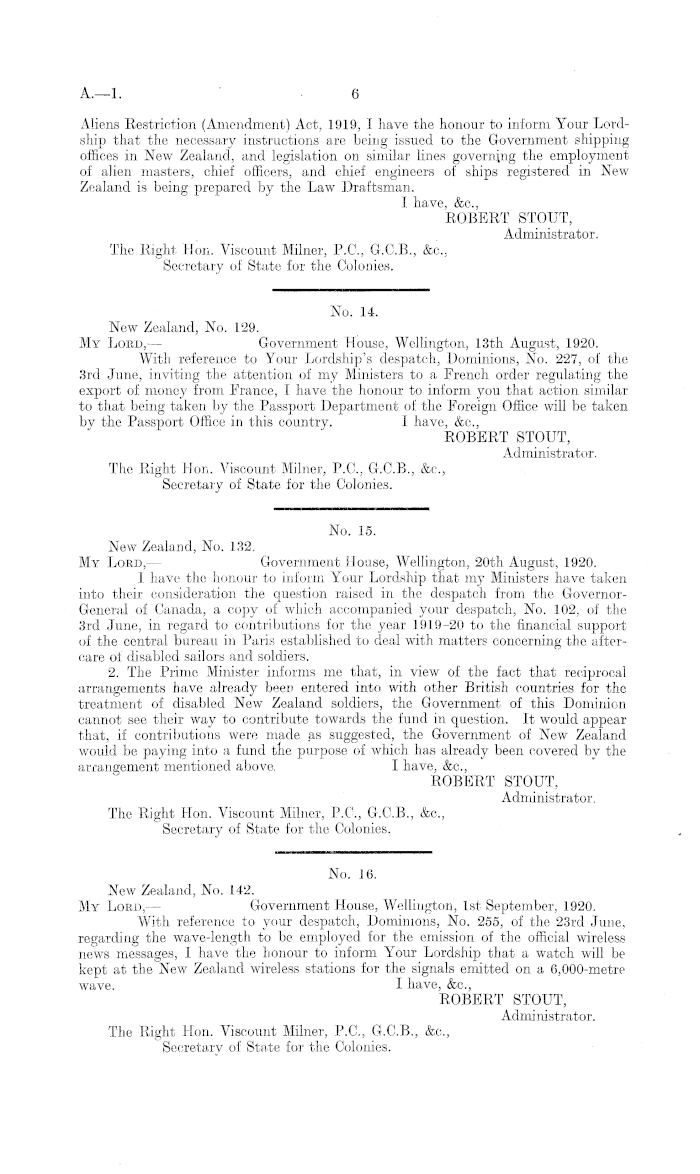 A.—1. 6

Aliens Restriction (Amendment) Act, 1919, I have the honour to inform Your Lordship that the necessary instructions are being issued to the Government shipping offices in New Zealand, and legislation on similar lines governing the employment of alien masters, chief officers, and chief engineers of ships registered in New Zealand is being prepared by the Law Draftsman.
I have, &c.,
ROBERT STOUT,
Administrator.

The Right Hon. Viscount Milner, P.C., G.C.B., &c.,
Secretary of State for the Colonies.

No. 14.

New Zealand, No. 129.
My Lord,— Government House, Wellington, 13th August, 1920.
With reference to Your Lordship's despatch, Dominions, No. 227, of the 3rd June, inviting the attention of my Ministers to a French order regulating the export of money from France, I have the honour to inform you that action similar to that being taken by the Passport Department of the Foreign Office will be taken by the Passport Office in this country.
I have, &c.,
ROBERT STOUT,
Administrator.

The Right Hon. Viscount Milner, P.C., G.C.B., &c.,
Secretary of State for the Colonies.

No. 15.

New Zealand, No. 132.
My Lord,— Government House, Wellington, 20th August, 1920.
I have the honour to inform Your Lordship that my Ministers have taken into their consideration the question raised in the despatch from the Governor-General of Canada, a copy of which accompanied your despatch, No. 102, of the 3rd June, in regard to contributions for the year 1919–20 to the financial support of the central bureau in Paris established to deal with matters concerning the after-care of disabled sailors and soldiers.

2. The Prime Minister informs me that, in view of the fact that reciprocal arrangements have already been entered into with other British countries for the treatment of disabled New Zealand soldiers, the Government of this Dominion cannot see their way to contribute towards the fund in question. It would appear that, if contributions were made as suggested, the Government of New Zealand would be paying into a fund the purpose of which has already been covered by the arrangement mentioned above.
I have, &c.,
ROBERT STOUT,
Administrator.

The Right Hon. Viscount Milner, P.C., G.C.B., &c.,
Secretary of State for the Colonies.

No. 16.

New Zealand, No. 142.
My Lord,— Government House, Wellington, 1st September, 1920.
With reference to your despatch, Dominions, No. 255, of the 23rd June, regarding the wave-length to be employed for the emission of the official wireless news messages, I have the honour to inform Your Lordship that a watch will be kept at the New Zealand wireless stations for the signals emitted on a 6,000-metre wave.
I have, &c.,
ROBERT STOUT,
Administrator.

The Right Hon. Viscount Milner, P.C., G.C.B., &c.,
Secretary of State for the Colonies.